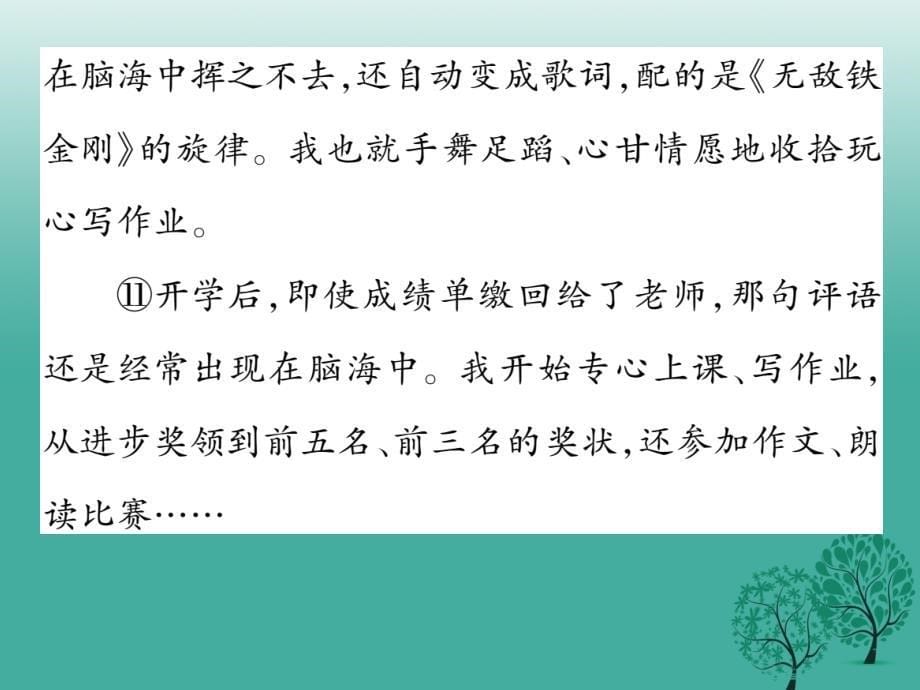 在脑海中挥之不去，还自动变成歌词，配的是《无敌铁金刚》的旋律。我也就手舞足蹈、心甘情愿地收拾玩心写作业。

⑪开学后，即使成绩单缴回给了老师，那句评语还是经常出现在脑海中。我开始专心上课、写作业，从进步奖领到前五名、前三名的奖状，还参加作文、朗读比赛……